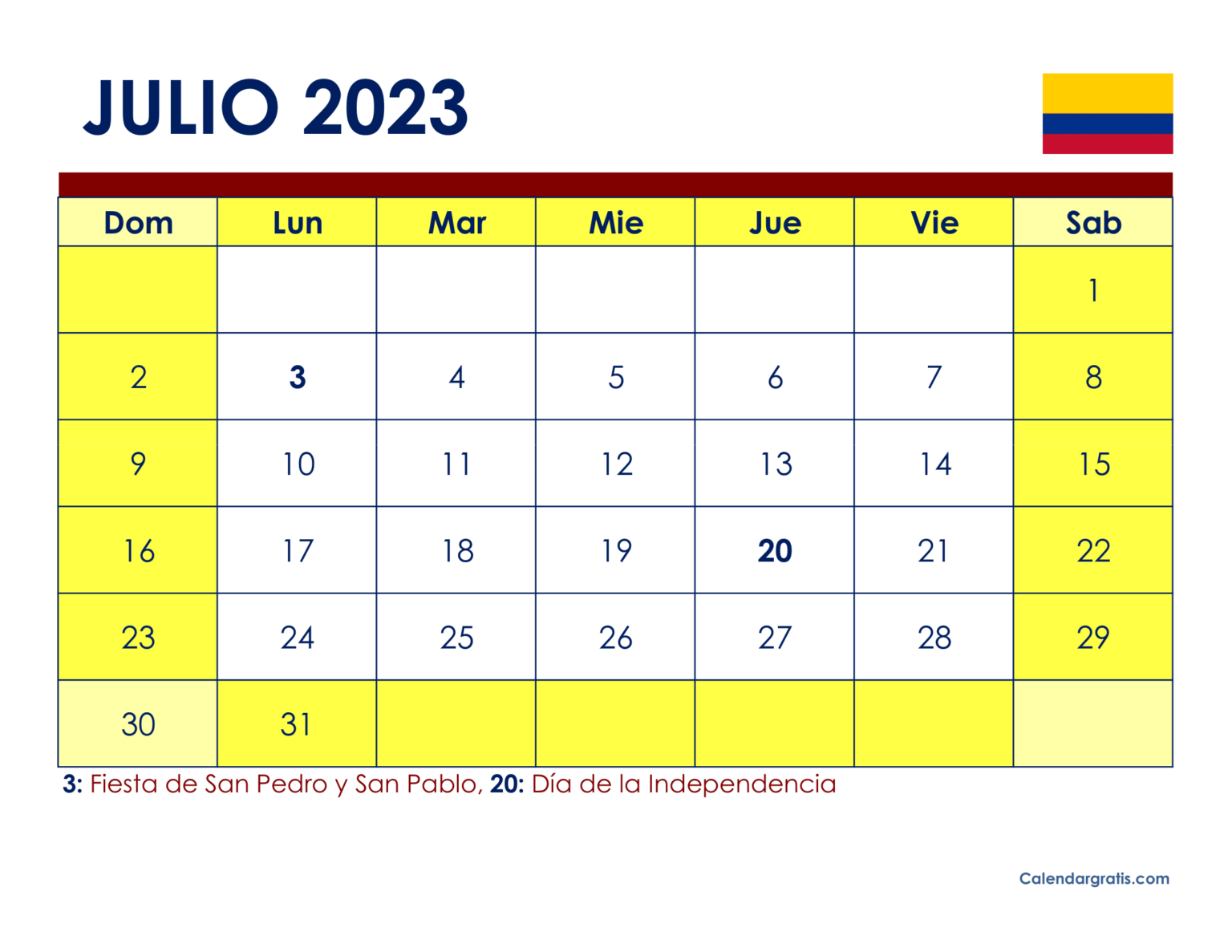 JULIO 2023

| Dom | Lun | Mar | Mie | Jue | Vie | Sab |
|---|---|---|---|---|---|---|
|  |  |  |  |  |  | 1 |
| 2 | 3 | 4 | 5 | 6 | 7 | 8 |
| 9 | 10 | 11 | 12 | 13 | 14 | 15 |
| 16 | 17 | 18 | 19 | 20 | 21 | 22 |
| 23 | 24 | 25 | 26 | 27 | 28 | 29 |
| 30 | 31 |  |  |  |  |  |

3: Fiesta de San Pedro y San Pablo, 20: Día de la Independencia

Calendargratis.com